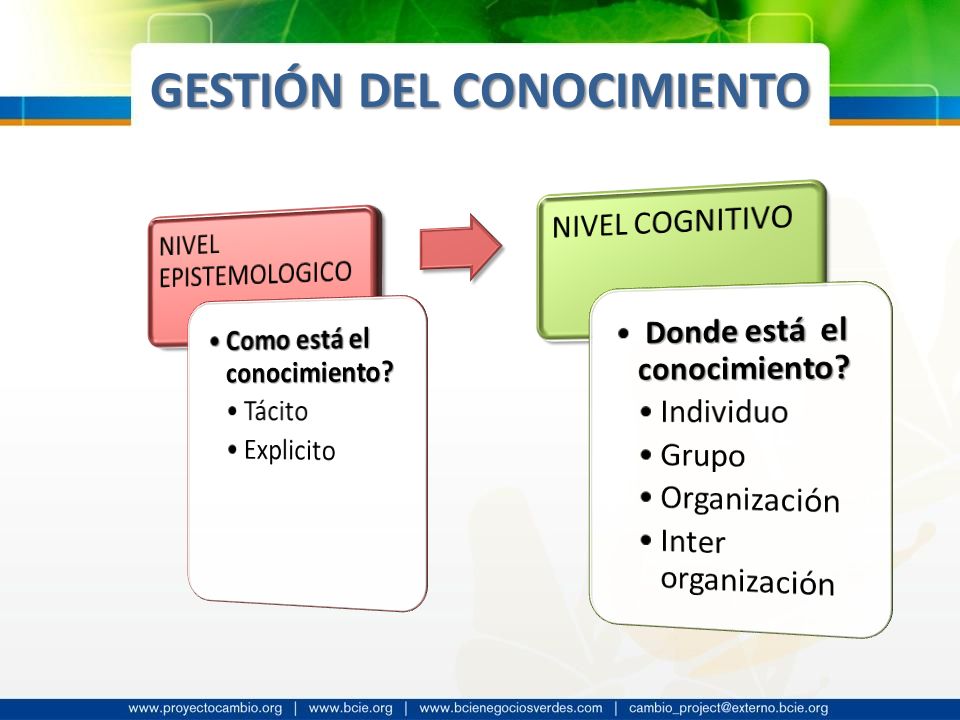 GESTIÓN DEL CONOCIMIENTO

NIVEL EPISTEMOLOGICO

• Como está el conocimiento?
• Tácito
• Explicito

NIVEL COGNITIVO

• Donde está el conocimiento?
• Individuo
• Grupo
• Organización
• Inter organización

www.proyectocambio.org | www.bcie.org | www.bcienegociosverdes.com | cambio_project@externo.bcie.org